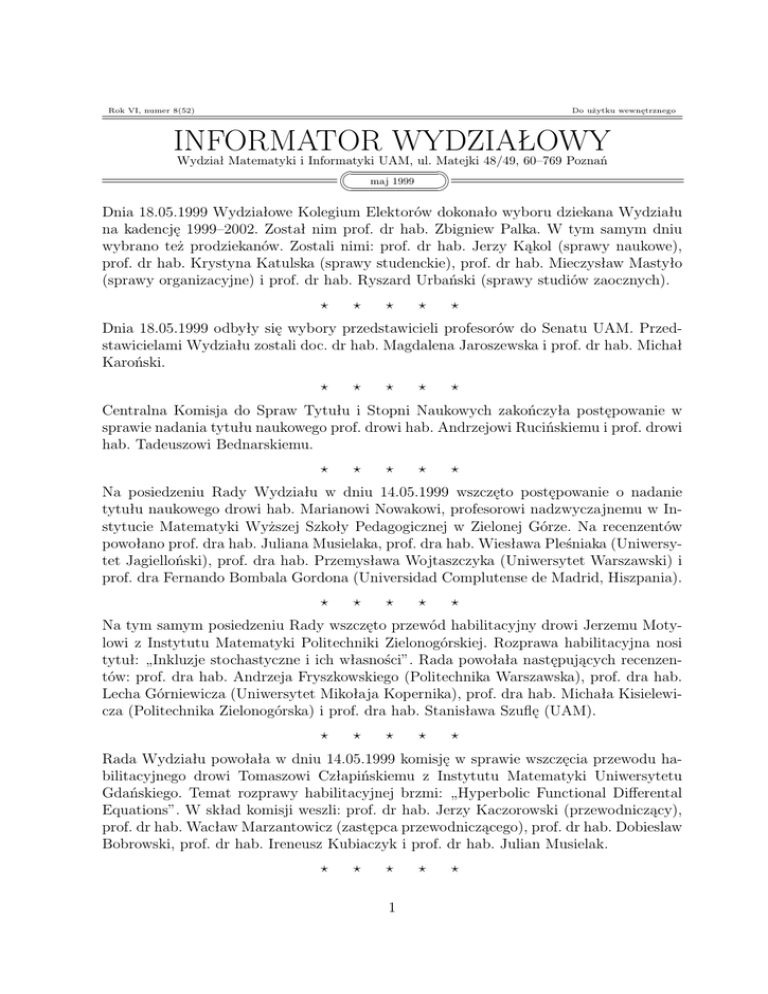 Rok VI, numer 8(52)

Do użytku wewnętrznego

INFORMATOR WYDZIAŁOWY

Wydział Matematyki i Informatyki UAM, ul. Matejki 48/49, 60–769 Poznań

maj 1999

Dnia 18.05.1999 Wydziałowe Kolegium Elektorów dokonało wyboru dziekana Wydziału na kadencję 1999–2002. Został nim prof. dr hab. Zbigniew Palka. W tym samym dniu wybrano też prodziekanów. Zostali nimi: prof. dr hab. Jerzy Kąkol (sprawy naukowe), prof. dr hab. Krystyna Katulska (sprawy studenckie), prof. dr hab. Mieczysław Mastyło (sprawy organizacyjne) i prof. dr hab. Ryszard Urbański (sprawy studiów zaocznych).

⋆ ⋆ ⋆ ⋆ ⋆

Dnia 18.05.1999 odbyły się wybory przedstawicieli profesorów do Senatu UAM. Przedstawicielami Wydziału zostali doc. dr hab. Magdalena Jaroszewska i prof. dr hab. Michał Karoński.

⋆ ⋆ ⋆ ⋆ ⋆

Centralna Komisja do Spraw Tytułu i Stopni Naukowych zakończyła postępowanie w sprawie nadania tytułu naukowego prof. drowi hab. Andrzejowi Rucińskiemu i prof. drowi hab. Tadeuszowi Bednarskiemu.

⋆ ⋆ ⋆ ⋆ ⋆

Na posiedzeniu Rady Wydziału w dniu 14.05.1999 wszczęto postępowanie o nadanie tytułu naukowego drowi hab. Marianowi Nowakowi, profesorowi nadzwyczajnemu w Instytucie Matematyki Wyższej Szkoły Pedagogicznej w Zielonej Górze. Na recenzentów powołano prof. dra hab. Juliana Musielaka, prof. dra hab. Wiesława Pleśniaka (Uniwersytet Jagielloński), prof. dra hab. Przemysława Wojtaszczyka (Uniwersytet Warszawski) i prof. dra Fernando Bombala Gordona (Universidad Complutense de Madrid, Hiszpania).

⋆ ⋆ ⋆ ⋆ ⋆

Na tym samym posiedzeniu Rady wszczęto przewód habilitacyjny drowi Jerzemu Motylowi z Instytutu Matematyki Politechniki Zielonogórskiej. Rozprawa habilitacyjna nosi tytuł: „Inkluzje stochastyczne i ich własności”. Rada powołała następujących recenzentów: prof. dra hab. Andrzeja Fryszkowskiego (Politechnika Warszawska), prof. dra hab. Lecha Górniewicza (Uniwersytet Mikołaja Kopernika), prof. dra hab. Michała Kisielewicza (Politechnika Zielonogórska) i prof. dra hab. Stanisława Szuflę (UAM).

⋆ ⋆ ⋆ ⋆ ⋆

Rada Wydziału powołała w dniu 14.05.1999 komisję w sprawie wszczęcia przewodu habilitacyjnego drowi Tomaszowi Człapińskiemu z Instytutu Matematyki Uniwersytetu Gdańskiego. Temat rozprawy habilitacyjnej brzmi: „Hyperbolic Functional Differental Equations”. W skład komisji weszli: prof. dr hab. Jerzy Kaczorowski (przewodniczący), prof. dr hab. Wacław Marzantowicz (zastępca przewodniczącego), prof. dr hab. Dobiesław Bobrowski, prof. dr hab. Ireneusz Kubiaczyk i prof. dr hab. Julian Musielak.

⋆ ⋆ ⋆ ⋆ ⋆

1